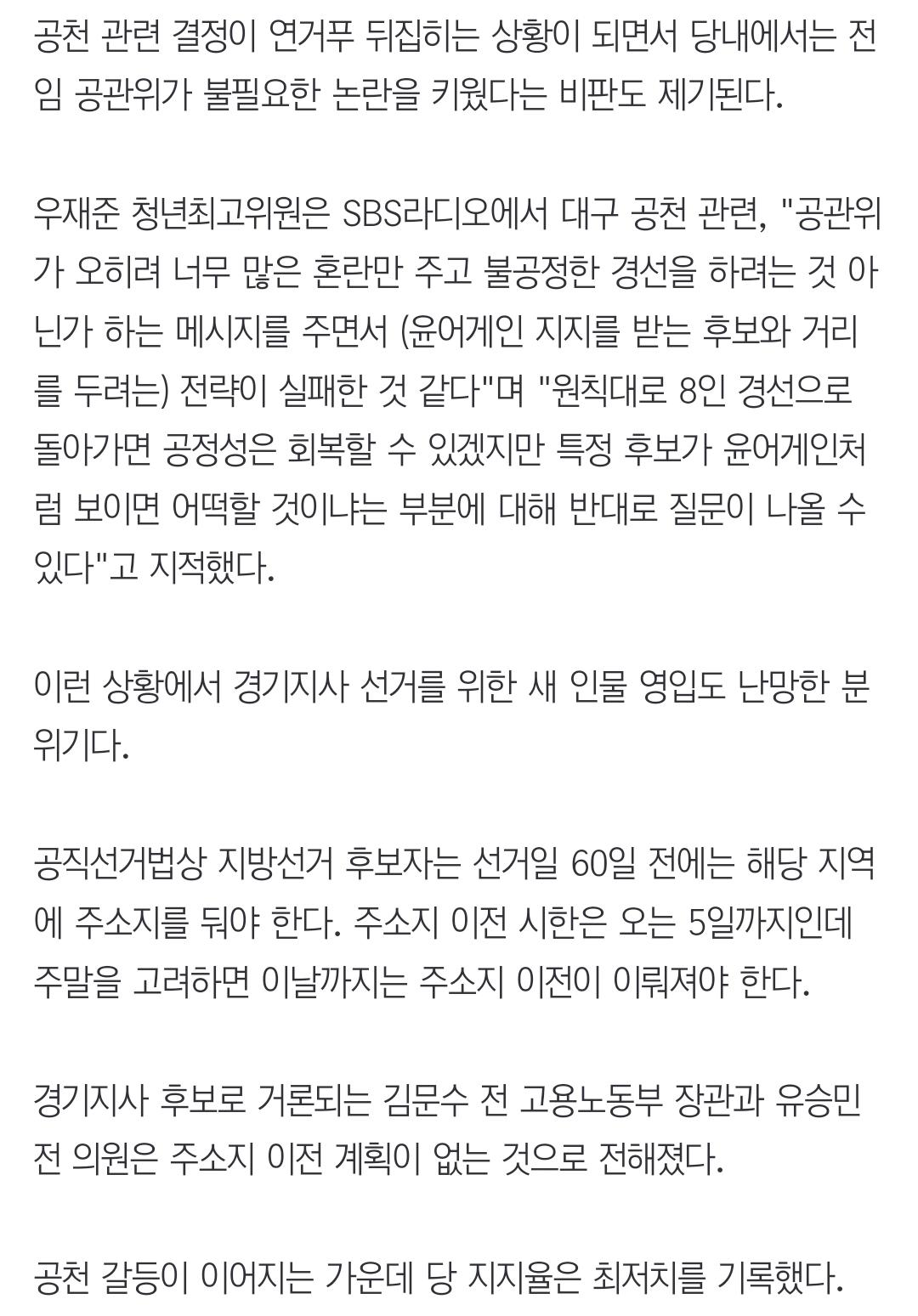 공천 관련 결정이 연거푸 뒤집히는 상황이 되면서 당내에서는 전임 공관위가 불필요한 논란을 키웠다는 비판도 제기된다.

우재준 청년최고위원은 SBS라디오에서 대구 공천 관련, "공관위가 오히려 너무 많은 혼란만 주고 불공정한 경선을 하려는 것 아닌가 하는 메시지를 주면서 (윤어게인 지지를 받는 후보와 거리를 두려는) 전략이 실패한 것 같다"며 "원칙대로 8인 경선으로 돌아가면 공정성은 회복할 수 있겠지만 특정 후보가 윤어게인처럼 보이면 어떡할 것이냐는 부분에 대해 반대로 질문이 나올 수 있다"고 지적했다.

이런 상황에서 경기지사 선거를 위한 새 인물 영입도 난망한 분위기다.

공직선거법상 지방선거 후보자는 선거일 60일 전에는 해당 지역에 주소지를 둬야 한다. 주소지 이전 시한은 오는 5일까지인데 주말을 고려하면 이날까지는 주소지 이전이 이뤄져야 한다.

경기지사 후보로 거론되는 김문수 전 고용노동부 장관과 유승민 전 의원은 주소지 이전 계획이 없는 것으로 전해졌다.

공천 갈등이 이어지는 가운데 당 지지율은 최저치를 기록했다.